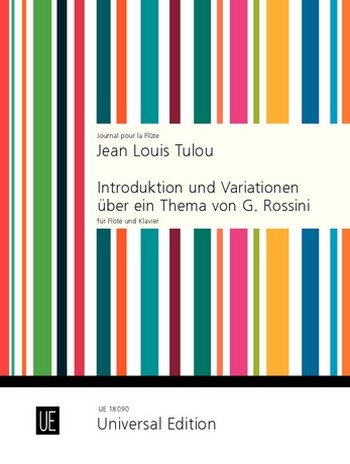 Journal pour la Flûte
Jean Louis Tulou

Introduktion und Variationen über ein Thema von G. Rossini
für Flöte und Klavier

UE

UE 18090
Universal Edition